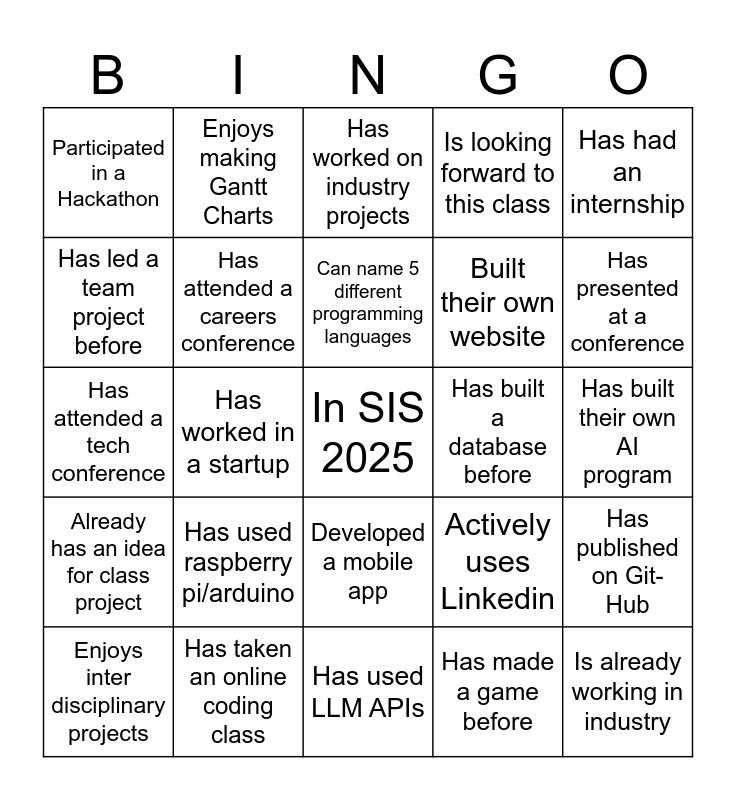 | B | I | N | G | O |
|---|---|---|---|---|
| Participated in a Hackathon | Enjoys making Gantt Charts | Has worked on industry projects | Is looking forward to this class | Has had an internship |
| Has led a team project before | Has attended a careers conference | Can name 5 different programming languages | Built their own website | Has presented at a conference |
| Has attended a tech conference | Has worked in a startup | In SIS 2025 | Has built a database before | Has built their own AI program |
| Already has an idea for class project | Has used raspberry pi/arduino | Developed a mobile app | Actively uses Linkedin | Has published on Git-Hub |
| Enjoys inter disciplinary projects | Has taken an online coding class | Has used LLM APIs | Has made a game before | Is already working in industry |